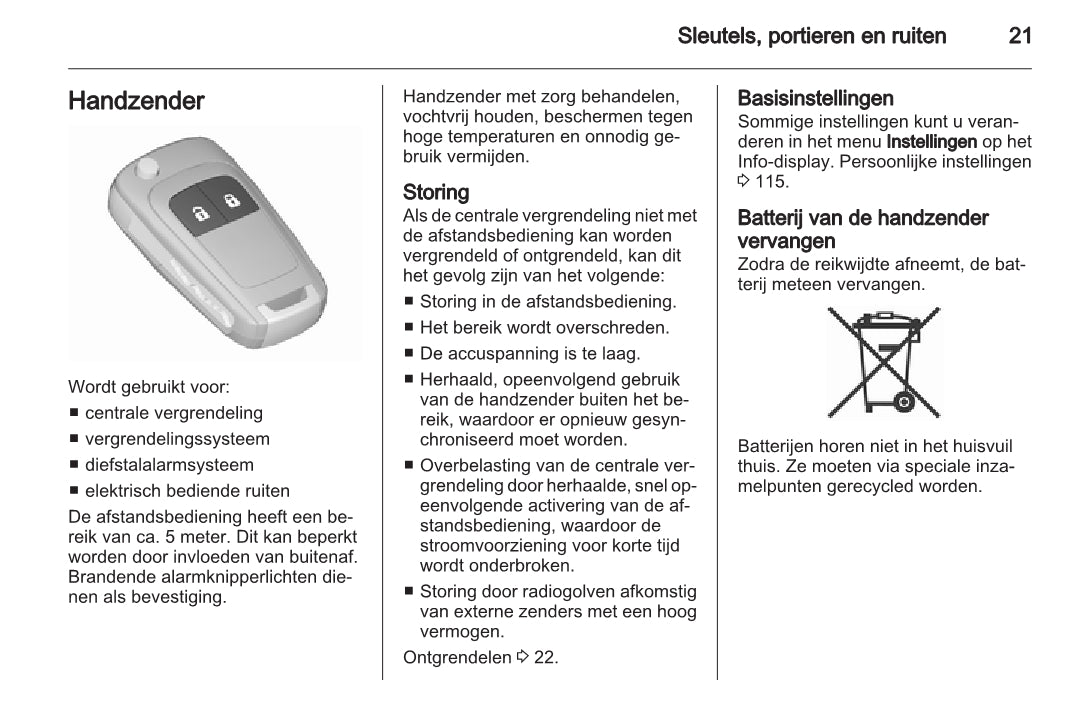 Sleutels, portieren en ruiten 21

Handzender

Wordt gebruikt voor:

■ centrale vergrendeling
■ vergrendelingssysteem
■ diefstalalarmsysteem
■ elektrisch bediende ruiten

De afstandsbediening heeft een bereik van ca. 5 meter. Dit kan beperkt worden door invloeden van buitenaf. Brandende alarmknipperlichten dienen als bevestiging.

Handzender met zorg behandelen, vochtvrij houden, beschermen tegen hoge temperaturen en onnodig gebruik vermijden.

Storing
Als de centrale vergrendeling niet met de afstandsbediening kan worden vergrendeld of ontgrendeld, kan dit het gevolg zijn van het volgende:

■ Storing in de afstandsbediening.
■ Het bereik wordt overschreden.
■ De accuspanning is te laag.
■ Herhaald, opeenvolgend gebruik van de handzender buiten het bereik, waardoor er opnieuw gesynchroniseerd moet worden.
■ Overbelasting van de centrale vergrendeling door herhaalde, snel opeenvolgende activering van de afstandsbediening, waardoor de stroomvoorziening voor korte tijd wordt onderbroken.
■ Storing door radiogolven afkomstig van externe zenders met een hoog vermogen.

Ontgrendelen ⇨ 22.

Basisinstellingen
Sommige instellingen kunt u veranderen in het menu Instellingen op het Info-display. Persoonlijke instellingen ⇨ 115.

Batterij van de handzender vervangen
Zodra de reikwijdte afneemt, de batterij meteen vervangen.

Batterijen horen niet in het huisvuil thuis. Ze moeten via speciale inzamelpunten gerecycled worden.